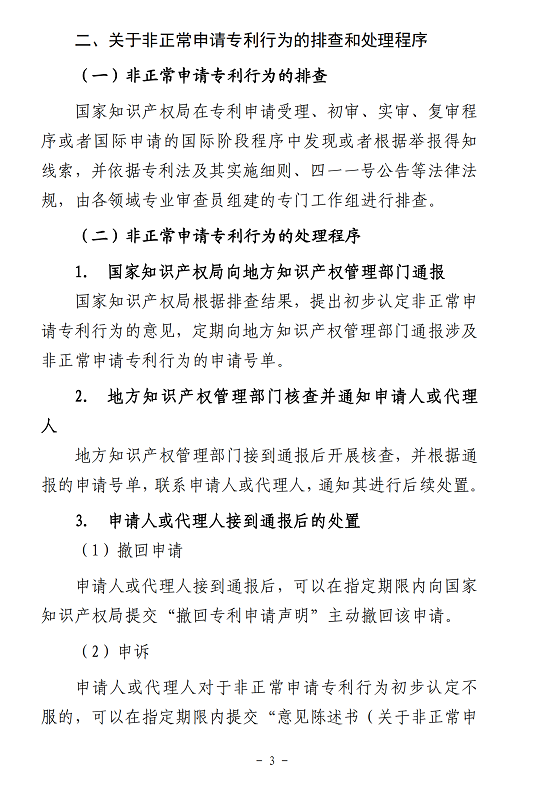 二、关于非正常申请专利行为的排查和处理程序

（一）非正常申请专利行为的排查

国家知识产权局在专利申请受理、初审、实审、复审程序或者国际申请的国际阶段程序中发现或者根据举报得知线索，并依据专利法及其实施细则、四一一号公告等法律法规，由各领域专业审查员组建的专门工作组进行排查。

（二）非正常申请专利行为的处理程序

1. 国家知识产权局向地方知识产权管理部门通报

国家知识产权局根据排查结果，提出初步认定非正常申请专利行为的意见，定期向地方知识产权管理部门通报涉及非正常申请专利行为的申请号单。

2. 地方知识产权管理部门核查并通知申请人或代理人

地方知识产权管理部门接到通报后开展核查，并根据通报的申请号单，联系申请人或代理人，通知其进行后续处置。

3. 申请人或代理人接到通报后的处置

（1）撤回申请

申请人或代理人接到通报后，可以在指定期限内向国家知识产权局提交“撤回专利申请声明”主动撤回该申请。

（2）申诉

申请人或代理人对于非正常申请专利行为初步认定不服的，可以在指定期限内提交“意见陈述书（关于非正常申

- 3 -